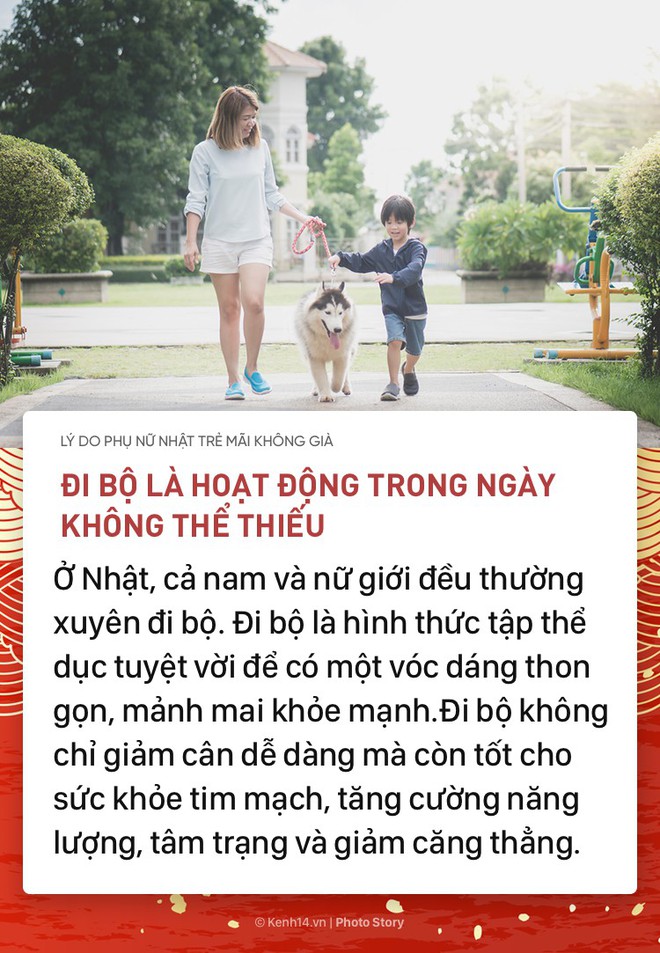 LÝ DO PHỤ NỮ NHẬT TRẺ MÃI KHÔNG GIÀ

ĐI BỘ LÀ HOẠT ĐỘNG TRONG NGÀY KHÔNG THỂ THIẾU

Ở Nhật, cả nam và nữ giới đều thường xuyên đi bộ. Đi bộ là hình thức tập thể dục tuyệt vời để có một vóc dáng thon gọn, mảnh mai khỏe mạnh.Đi bộ không chỉ giảm cân dễ dàng mà còn tốt cho sức khỏe tim mạch, tăng cường năng lượng, tâm trạng và giảm căng thẳng.

© Kenh14.vn | Photo Story